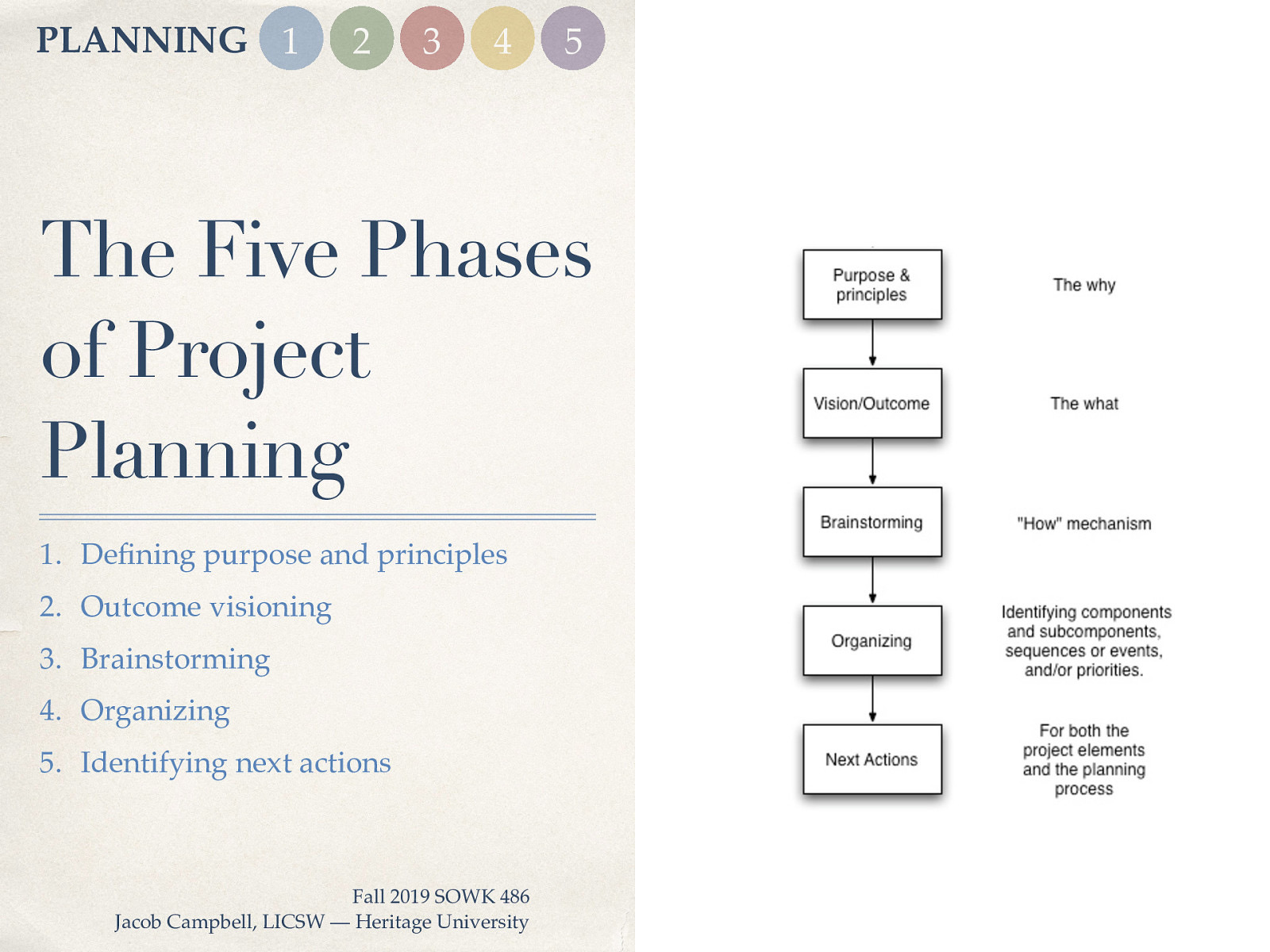 PLANNING 1 2 3 4 5

The Five Phases of Project Planning

1. Defining purpose and principles
2. Outcome visioning
3. Brainstorming
4. Organizing
5. Identifying next actions

Fall 2019 SOWK 486
Jacob Campbell, LICSW — Heritage University

Purpose & principles

The why

Vision/Outcome

The what

Brainstorming

"How" mechanism

Organizing

Identifying components and subcomponents, sequences or events, and/or priorities.

Next Actions

For both the project elements and the planning process